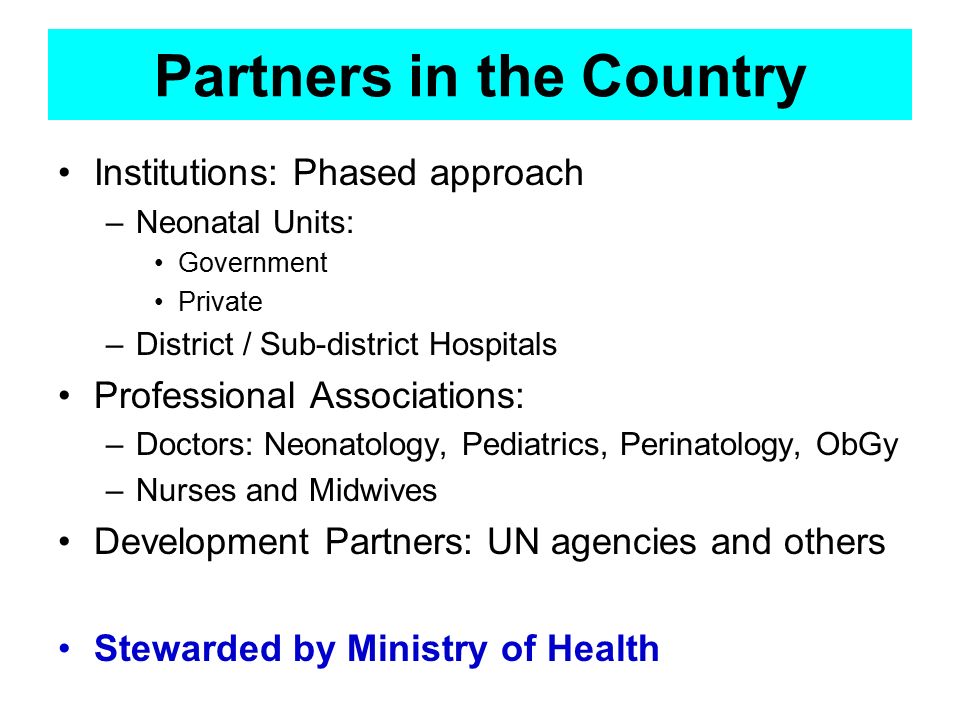 Partners in the Country

• Institutions: Phased approach
– Neonatal Units:
• Government
• Private
– District / Sub-district Hospitals
• Professional Associations:
– Doctors: Neonatology, Pediatrics, Perinatology, ObGy
– Nurses and Midwives
• Development Partners: UN agencies and others

• Stewarded by Ministry of Health